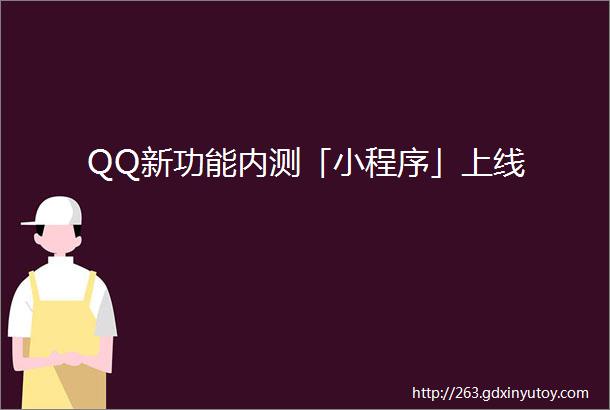 QQ新功能内测「小程序」上线

http://263.gdxinyutoy.com